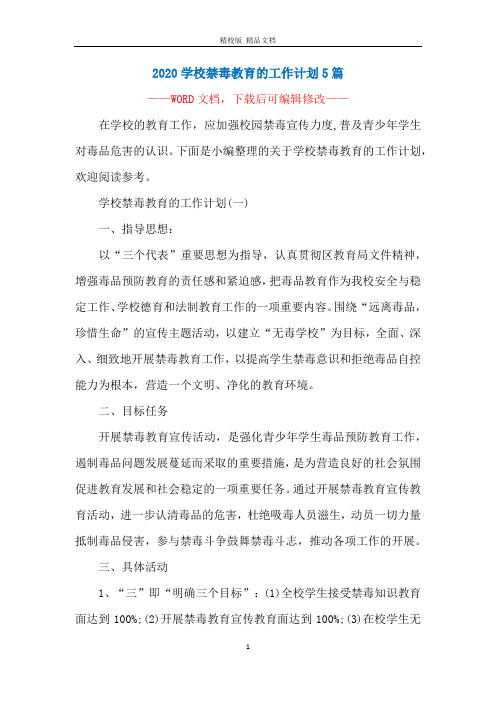 精校版 精品文档

2020 学校禁毒教育的工作计划 5 篇

——WORD 文档，下载后可编辑修改——

在学校的教育工作，应加强校园禁毒宣传力度,普及青少年学生对毒品危害的认识。下面是小编整理的关于学校禁毒教育的工作计划，欢迎阅读参考。

学校禁毒教育的工作计划(一)

一、指导思想：

以“三个代表”重要思想为指导，认真贯彻区教育局文件精神，增强毒品预防教育的责任感和紧迫感，把毒品教育作为我校安全与稳定工作、学校德育和法制教育工作的一项重要内容。围绕“远离毒品，珍惜生命”的宣传主题活动，以建立“无毒学校”为目标，全面、深入、细致地开展禁毒教育工作，以提高学生禁毒意识和拒绝毒品自控能力为根本，营造一个文明、净化的教育环境。

二、目标任务

开展禁毒教育宣传活动，是强化青少年学生毒品预防教育工作，遏制毒品问题发展蔓延而采取的重要措施，是为营造良好的社会氛围促进教育发展和社会稳定的一项重要任务。通过开展禁毒教育宣传教育活动，进一步认清毒品的危害，杜绝吸毒人员滋生，动员一切力量抵制毒品侵害，参与禁毒斗争鼓舞禁毒斗志，推动各项工作的开展。

三、具体活动

1、“三”即“明确三个目标”：(1)全校学生接受禁毒知识教育面达到 100%;(2)开展禁毒教育宣传教育面达到 100%;(3)在校学生无

1